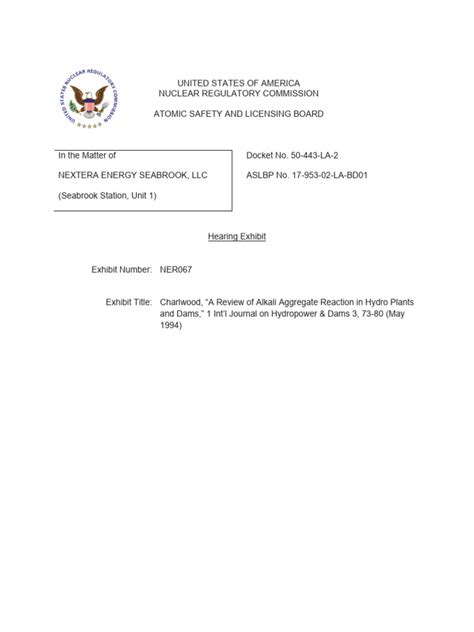 UNITED STATES NUCLEAR REGULATORY COMMISSION

UNITED STATES OF AMERICA
NUCLEAR REGULATORY COMMISSION

ATOMIC SAFETY AND LICENSING BOARD

In the Matter of

NEXTERA ENERGY SEABROOK, LLC

(Seabrook Station, Unit 1)

Docket No. 50-443-LA-2

ASLBP No. 17-953-02-LA-BD01

Hearing Exhibit

Exhibit Number: NER067

Exhibit Title: Charlwood, "A Review of Alkali Aggregate Reaction in Hydro Plants and Dams," 1 Int'l Journal on Hydropower & Dams 3, 73-80 (May 1994)